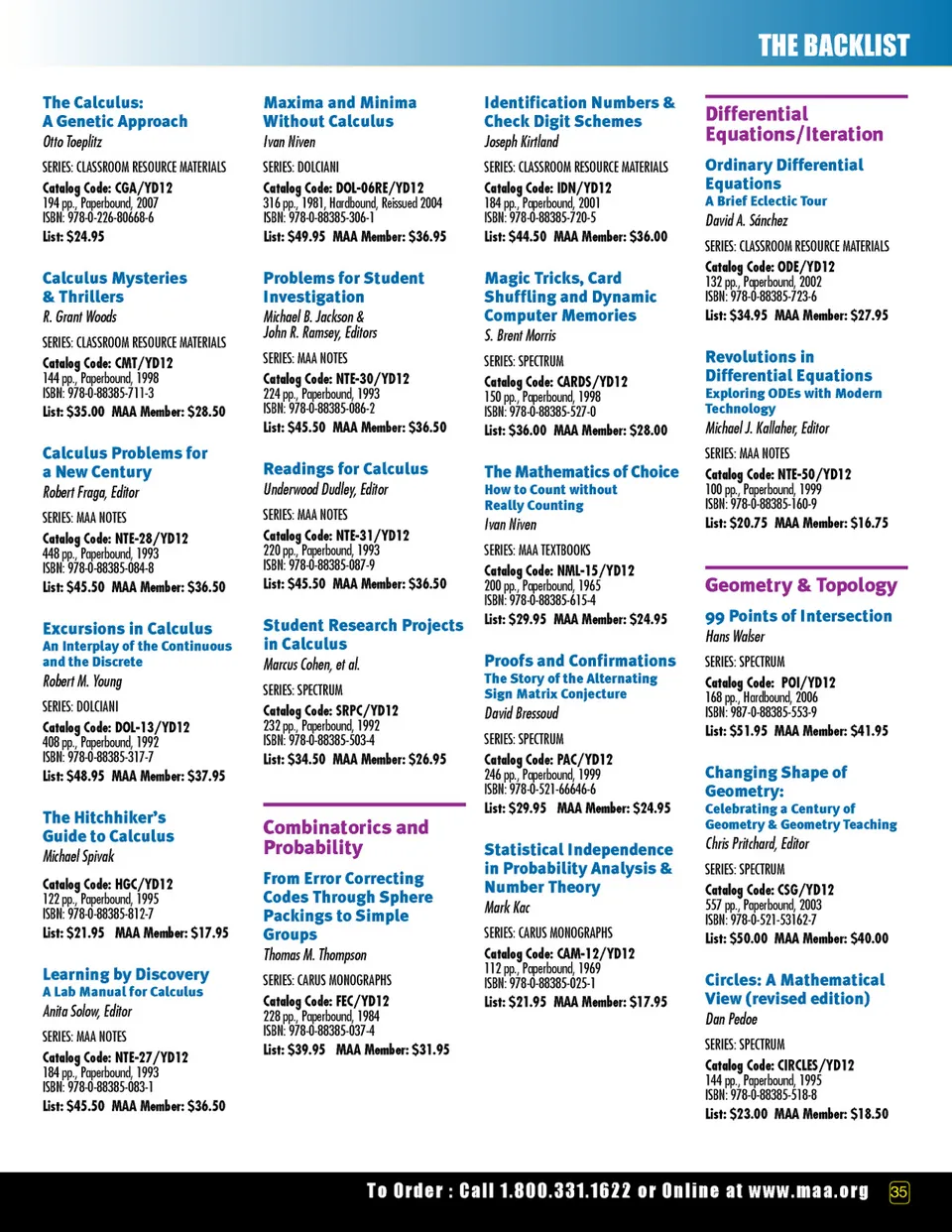 THE BACKLIST

The Calculus: A Genetic Approach
Otto Toeplitz
SERIES: CLASSROOM RESOURCE MATERIALS
Catalog Code: CGA/YD12
194 pp., Paperbound, 2007
ISBN: 978-0-226-80668-6
List: $24.95

Calculus Mysteries & Thrillers
R. Grant Woods
SERIES: CLASSROOM RESOURCE MATERIALS
Catalog Code: CMT/YD12
144 pp., Paperbound, 1998
ISBN: 978-0-88385-711-3
List: $35.00 MAA Member: $28.50

Calculus Problems for a New Century
Robert Fraga, Editor
SERIES: MAA NOTES
Catalog Code: NTE-28/YD12
448 pp., Paperbound, 1993
ISBN: 978-0-88385-084-8
List: $45.50 MAA Member: $36.50

Excursions in Calculus
An Interplay of the Continuous and the Discrete
Robert M. Young
SERIES: DOLCIANI
Catalog Code: DOL-13/YD12
408 pp., Paperbound, 1992
ISBN: 978-0-88385-317-7
List: $48.95 MAA Member: $37.95

The Hitchhiker's Guide to Calculus
Michael Spivak
Catalog Code: HGC/YD12
122 pp., Paperbound, 1995
ISBN: 978-0-88385-812-7
List: $21.95 MAA Member: $17.95

Learning by Discovery
A Lab Manual for Calculus
Anita Solow, Editor
SERIES: MAA NOTES
Catalog Code: NTE-27/YD12
184 pp., Paperbound, 1993
ISBN: 978-0-88385-083-1
List: $45.50 MAA Member: $36.50

Maxima and Minima Without Calculus
Ivan Niven
SERIES: DOLCIANI
Catalog Code: DOL-06RE/YD12
316 pp., 1981, Hardbound, Reissued 2004
ISBN: 978-0-88385-306-1
List: $49.95 MAA Member: $36.95

Problems for Student Investigation
Michael B. Jackson & John R. Ramsey, Editors
SERIES: MAA NOTES
Catalog Code: NTE-30/YD12
224 pp., Paperbound, 1993
ISBN: 978-0-88385-086-2
List: $45.50 MAA Member: $36.50

Readings for Calculus
Underwood Dudley, Editor
SERIES: MAA NOTES
Catalog Code: NTE-31/YD12
220 pp., Paperbound, 1993
ISBN: 978-0-88385-087-9
List: $45.50 MAA Member: $36.50

Student Research Projects in Calculus
Marcus Cohen, et al.
SERIES: SPECTRUM
Catalog Code: SRPC/YD12
232 pp., Paperbound, 1992
ISBN: 978-0-88385-503-4
List: $34.50 MAA Member: $26.95

Combinatorics and Probability

From Error Correcting Codes Through Sphere Packings to Simple Groups
Thomas M. Thompson
SERIES: CARUS MONOGRAPHS
Catalog Code: FEC/YD12
228 pp., Paperbound, 1984
ISBN: 978-0-88385-037-4
List: $39.95 MAA Member: $31.95

Identification Numbers & Check Digit Schemes
Joseph Kirtland
SERIES: CLASSROOM RESOURCE MATERIALS
Catalog Code: IDN/YD12
184 pp., Paperbound, 2001
ISBN: 978-0-88385-720-5
List: $44.50 MAA Member: $36.00

Magic Tricks, Card Shuffling and Dynamic Computer Memories
S. Brent Morris
SERIES: SPECTRUM
Catalog Code: CARDS/YD12
150 pp., Paperbound, 1998
ISBN: 978-0-88385-527-0
List: $36.00 MAA Member: $28.00

The Mathematics of Choice
How to Count without Really Counting
Ivan Niven
SERIES: MAA TEXTBOOKS
Catalog Code: NML-15/YD12
200 pp., Paperbound, 1965
ISBN: 978-0-88385-615-4
List: $29.95 MAA Member: $24.95

Proofs and Confirmations
The Story of the Alternating Sign Matrix Conjecture
David Bressoud
SERIES: SPECTRUM
Catalog Code: PAC/YD12
246 pp., Paperbound, 1999
ISBN: 978-0-521-66646-6
List: $29.95 MAA Member: $24.95

Statistical Independence in Probability Analysis & Number Theory
Mark Kac
SERIES: CARUS MONOGRAPHS
Catalog Code: CAM-12/YD12
112 pp., Paperbound, 1969
ISBN: 978-0-88385-025-1
List: $21.95 MAA Member: $17.95

Differential Equations/Iteration

Ordinary Differential Equations
A Brief Eclectic Tour
David A. Sánchez
SERIES: CLASSROOM RESOURCE MATERIALS
Catalog Code: ODE/YD12
132 pp., Paperbound, 2002
ISBN: 978-0-88385-723-6
List: $34.95 MAA Member: $27.95

Revolutions in Differential Equations
Exploring ODEs with Modern Technology
Michael J. Kallaher, Editor
SERIES: MAA NOTES
Catalog Code: NTE-50/YD12
100 pp., Paperbound, 1999
ISBN: 978-0-88385-160-9
List: $20.75 MAA Member: $16.75

Geometry & Topology

99 Points of Intersection
Hans Walser
SERIES: SPECTRUM
Catalog Code: POI/YD12
168 pp., Hardbound, 2006
ISBN: 987-0-88385-553-9
List: $51.95 MAA Member: $41.95

Changing Shape of Geometry:
Celebrating a Century of Geometry & Geometry Teaching
Chris Pritchard, Editor
SERIES: SPECTRUM
Catalog Code: CSG/YD12
557 pp., Paperbound, 2003
ISBN: 978-0-521-53162-7
List: $50.00 MAA Member: $40.00

Circles: A Mathematical View (revised edition)
Dan Pedoe
SERIES: SPECTRUM
Catalog Code: CIRCLES/YD12
144 pp., Paperbound, 1995
ISBN: 978-0-88385-518-8
List: $23.00 MAA Member: $18.50

To Order : Call 1.800.331.1622 or Online at www.maa.org 35